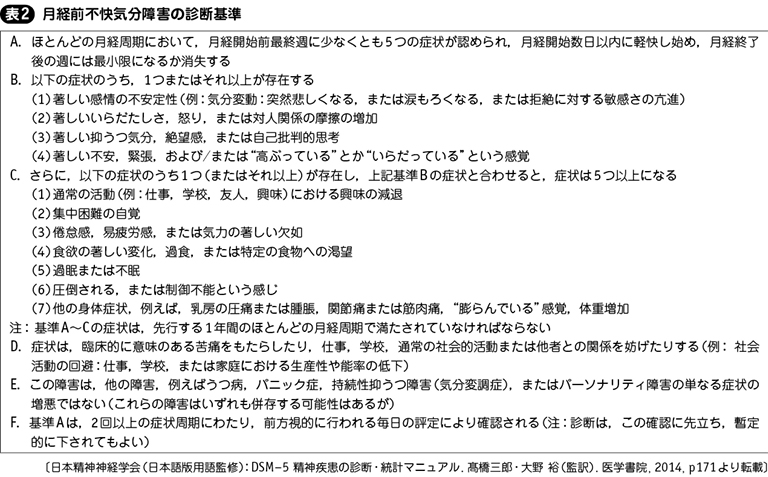 表2 月経前不快気分障害の診断基準

A. ほとんどの月経周期において，月経開始前最終週に少なくとも5つの症状が認められ，月経開始数日以内に軽快し始め，月経終了後の週には最小限になるか消失する
B. 以下の症状のうち，1つまたはそれ以上が存在する
(1)著しい感情の不安定性(例：気分変動：突然悲しくなる，または涙もろくなる，または拒絶に対する敏感さの亢進)
(2)著しいいらだたしさ，怒り，または対人関係の摩擦の増加
(3)著しい抑うつ気分，絶望感，または自己批判的思考
(4)著しい不安，緊張，および/または“高ぶっている”とか“いらだっている”という感覚
C. さらに，以下の症状のうち1つ(またはそれ以上)が存在し，上記基準Bの症状と合わせると，症状は5つ以上になる
(1)通常の活動(例：仕事，学校，友人，興味)における興味の減退
(2)集中困難の自覚
(3)倦怠感，易疲労感，または気力の著しい欠如
(4)食欲の著しい変化，過食，または特定の食物への渇望
(5)過眠または不眠
(6)圧倒される，または制御不能という感じ
(7)他の身体症状，例えば，乳房の圧痛または腫脹，関節痛または筋肉痛，“膨らんでいる”感覚，体重増加
注：基準A～Cの症状は，先行する1年間のほとんどの月経周期で満たされていなければならない
D. 症状は，臨床的に意味のある苦痛をもたらしたり，仕事，学校，通常の社会的活動または他者との関係を妨げたりする(例：社会活動の回避：仕事，学校，または家庭における生産性や能率の低下)
E. この障害は，他の障害，例えばうつ病，パニック症，持続性抑うつ障害(気分変調症)，またはパーソナリティ障害の単なる症状の増悪ではない(これらの障害はいずれも併存する可能性はあるが)
F. 基準Aは，2回以上の症状周期にわたり，前方視的に行われる毎日の評定により確認される(注：診断は，この確認に先立ち，暫定的に下されてもよい)

〔日本精神神経学会(日本語版用語監修)：DSM-5 精神疾患の診断・統計マニュアル．髙橋三郎・大野 裕(監訳)．医学書院，2014，p171より転載〕